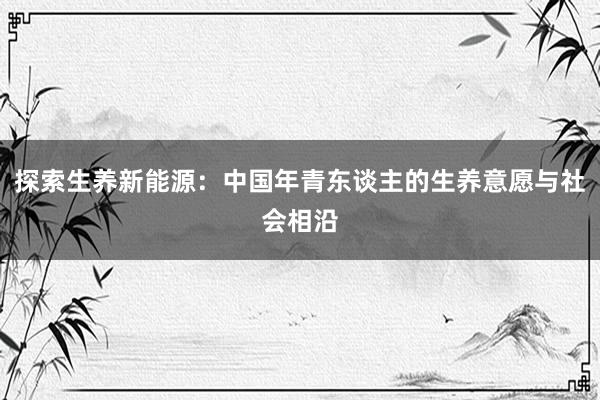 探索生养新能源：中国年青东谈主的生养意愿与社会相沿